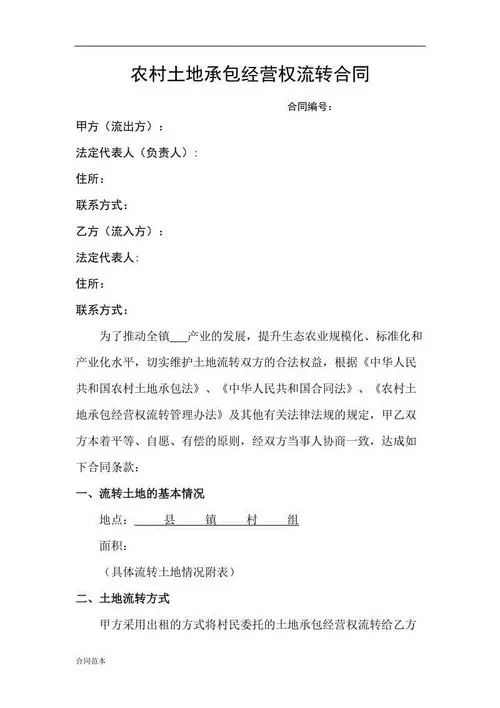 农村土地承包经营权流转合同

合同编号：

甲方（流出方）：

法定代表人（负责人）：

住所：

联系方式：

乙方（流入方）：

法定代表人：

住所：

联系方式：

为了推动全镇___产业的发展，提升生态农业规模化、标准化和产业化水平，切实维护土地流转双方的合法权益，根据《中华人民共和国农村土地承包法》、《中华人民共和国合同法》、《农村土地承包经营权流转管理办法》及其他有关法律法规的规定，甲乙双方本着平等、自愿、有偿的原则，经双方当事人协商一致，达成如下合同条款：

一、流转土地的基本情况

地点：____县____镇____村____组

面积：

（具体流转土地情况附表）

二、土地流转方式

甲方采用出租的方式将村民委托的土地承包经营权流转给乙方

合同范本